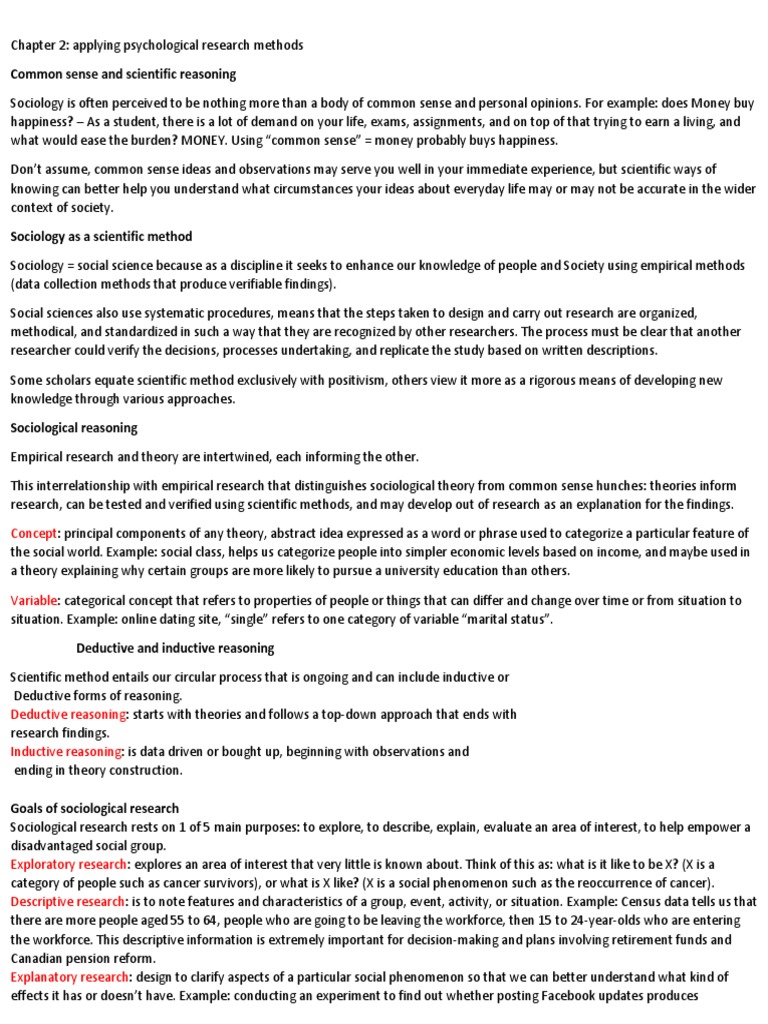 Chapter 2: applying psychological research methods

Common sense and scientific reasoning

Sociology is often perceived to be nothing more than a body of common sense and personal opinions. For example: does Money buy happiness? – As a student, there is a lot of demand on your life, exams, assignments, and on top of that trying to earn a living, and what would ease the burden? MONEY. Using "common sense" = money probably buys happiness.

Don't assume, common sense ideas and observations may serve you well in your immediate experience, but scientific ways of knowing can better help you understand what circumstances your ideas about everyday life may or may not be accurate in the wider context of society.

Sociology as a scientific method

Sociology = social science because as a discipline it seeks to enhance our knowledge of people and Society using empirical methods (data collection methods that produce verifiable findings).

Social sciences also use systematic procedures, means that the steps taken to design and carry out research are organized, methodical, and standardized in such a way that they are recognized by other researchers. The process must be clear that another researcher could verify the decisions, processes undertaking, and replicate the study based on written descriptions.

Some scholars equate scientific method exclusively with positivism, others view it more as a rigorous means of developing new knowledge through various approaches.

Sociological reasoning

Empirical research and theory are intertwined, each informing the other.

This interrelationship with empirical research that distinguishes sociological theory from common sense hunches: theories inform research, can be tested and verified using scientific methods, and may develop out of research as an explanation for the findings.

Concept: principal components of any theory, abstract idea expressed as a word or phrase used to categorize a particular feature of the social world. Example: social class, helps us categorize people into simpler economic levels based on income, and maybe used in a theory explaining why certain groups are more likely to pursue a university education than others.

Variable: categorical concept that refers to properties of people or things that can differ and change over time or from situation to situation. Example: online dating site, "single" refers to one category of variable "marital status".

Deductive and inductive reasoning

Scientific method entails our circular process that is ongoing and can include inductive or Deductive forms of reasoning.
Deductive reasoning: starts with theories and follows a top-down approach that ends with research findings.
Inductive reasoning: is data driven or bought up, beginning with observations and ending in theory construction.

Goals of sociological research
Sociological research rests on 1 of 5 main purposes: to explore, to describe, explain, evaluate an area of interest, to help empower a disadvantaged social group.
Exploratory research: explores an area of interest that very little is known about. Think of this as: what is it like to be X? (X is a category of people such as cancer survivors), or what is X like? (X is a social phenomenon such as the reoccurrence of cancer).
Descriptive research: is to note features and characteristics of a group, event, activity, or situation. Example: Census data tells us that there are more people aged 55 to 64, people who are going to be leaving the workforce, then 15 to 24-year-olds who are entering the workforce. This descriptive information is extremely important for decision-making and plans involving retirement funds and Canadian pension reform.
Explanatory research: design to clarify aspects of a particular social phenomenon so that we can better understand what kind of effects it has or doesn't have. Example: conducting an experiment to find out whether posting Facebook updates produces